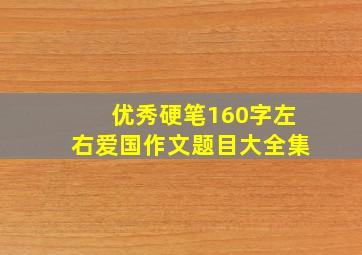 优秀硬笔160字左右爱国作文题目大全集